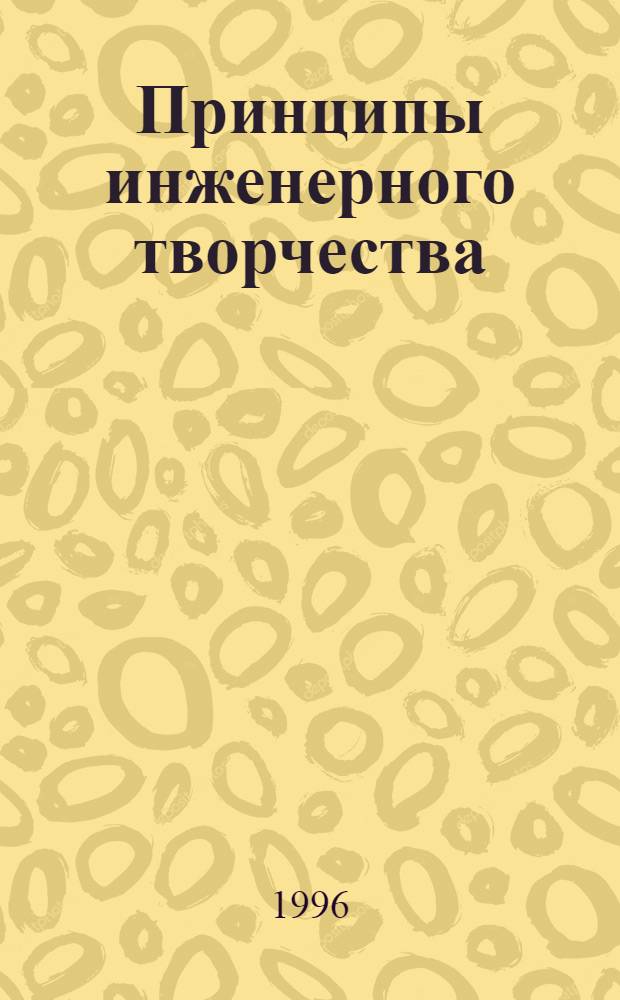 Принципы инженерного творчества

1996